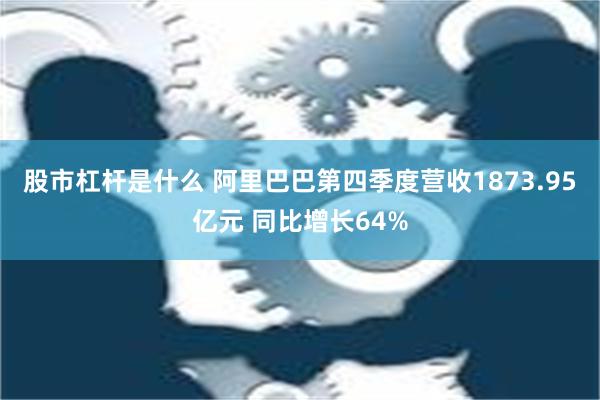 股市杠杆是什么 阿里巴巴第四季度营收1873.95亿元 同比增长64%